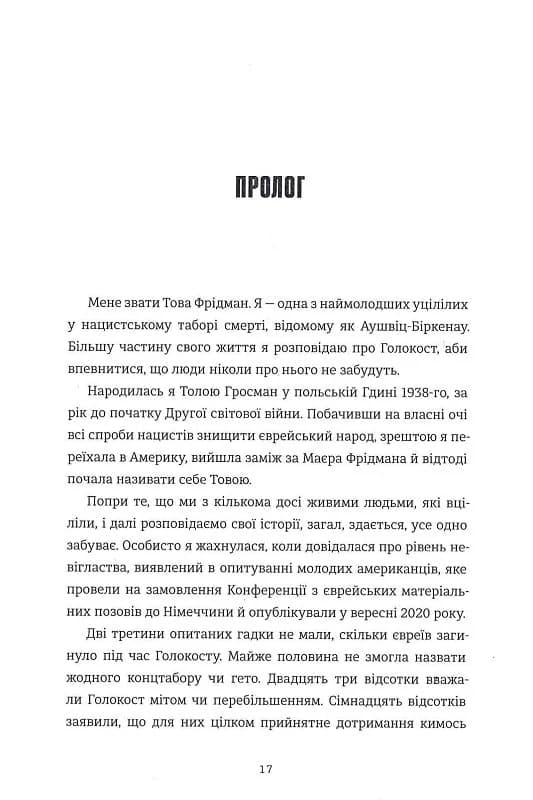 ПРОЛОГ

Мене звати Това Фрідман. Я — одна з наймолодших уцілілих у нацистському таборі смерті, відомому як Аушвіц-Біркенау. Більшу частину свого життя я розповідаю про Голокост, аби впевнитися, що люди ніколи про нього не забудуть.

Народилась я Толою Гросман у польській Гдині 1938-го, за рік до початку Другої світової війни. Побачивши на власні очі всі спроби нацистів знищити єврейський народ, зрештою я переїхала в Америку, вийшла заміж за Маєра Фрідмана й відтоді почала називати себе Товою.

Попри те, що ми з кількома досі живими людьми, які вціліли, і далі розповідаємо свої історії, загал, здається, усе одно забуває. Особисто я жахнулася, коли довідалася про рівень невігластва, виявлений в опитуванні молодих американців, яке провели на замовлення Конференції з єврейських матеріальних позовів до Німеччини й опублікували у вересні 2020 року.

Дві третини опитаних гадки не мали, скільки євреїв загинуло під час Голокосту. Майже половина не змогла назвати жодного концтабору чи гето. Двадцять три відсотки вважали Голокост мітом чи перебільшенням. Сімнадцять відсотків заявили, що для них цілком прийнятне дотримання кимось

17